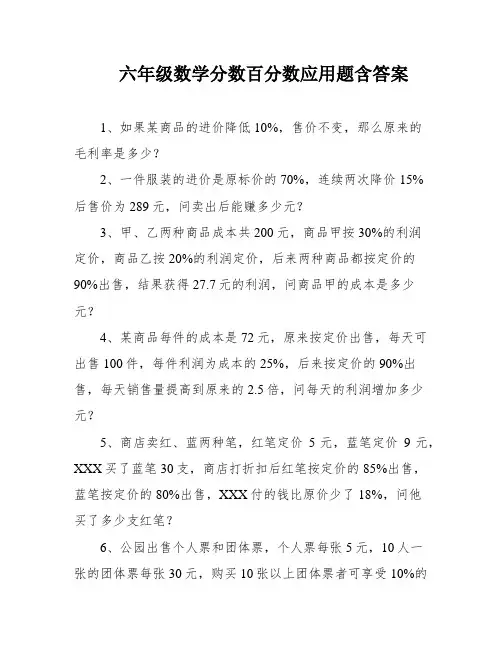 六年级数学分数百分数应用题含答案

1、如果某商品的进价降低10%，售价不变，那么原来的毛利率是多少？

2、一件服装的进价是原标价的70%，连续两次降价15%后售价为289元，问卖出后能赚多少元？

3、甲、乙两种商品成本共200元，商品甲按30%的利润定价，商品乙按20%的利润定价，后来两种商品都按定价的90%出售，结果获得27.7元的利润，问商品甲的成本是多少元？

4、某商品每件的成本是72元，原来按定价出售，每天可出售100件，每件利润为成本的25%，后来按定价的90%出售，每天销售量提高到原来的2.5倍，问每天的利润增加多少元？

5、商店卖红、蓝两种笔，红笔定价5元，蓝笔定价9元，XXX买了蓝笔30支，商店打折扣后红笔按定价的85%出售，蓝笔按定价的80%出售，XXX付的钱比原价少了18%，问他买了多少支红笔？

6、公园出售个人票和团体票，个人票每张5元，10人一张的团体票每张30元，购买10张以上团体票者可享受10%的